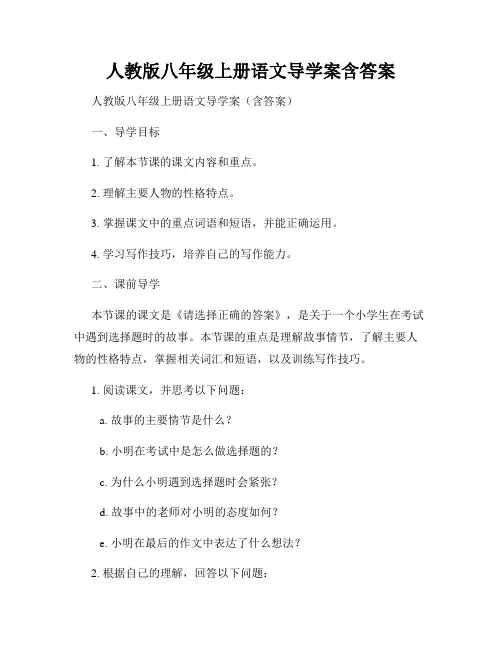 人教版八年级上册语文导学案含答案

人教版八年级上册语文导学案（含答案）

一、导学目标

1. 了解本节课的课文内容和重点。

2. 理解主要人物的性格特点。

3. 掌握课文中的重点词语和短语，并能正确运用。

4. 学习写作技巧，培养自己的写作能力。

二、课前导学

本节课的课文是《请选择正确的答案》，是关于一个小学生在考试中遇到选择题时的故事。本节课的重点是理解故事情节，了解主要人物的性格特点，掌握相关词汇和短语，以及训练写作技巧。

1. 阅读课文，并思考以下问题：

a. 故事的主要情节是什么？

b. 小明在考试中是怎么做选择题的？

c. 为什么小明遇到选择题时会紧张？

d. 故事中的老师对小明的态度如何？

e. 小明在最后的作文中表达了什么想法？

2. 根据自己的理解，回答以下问题：